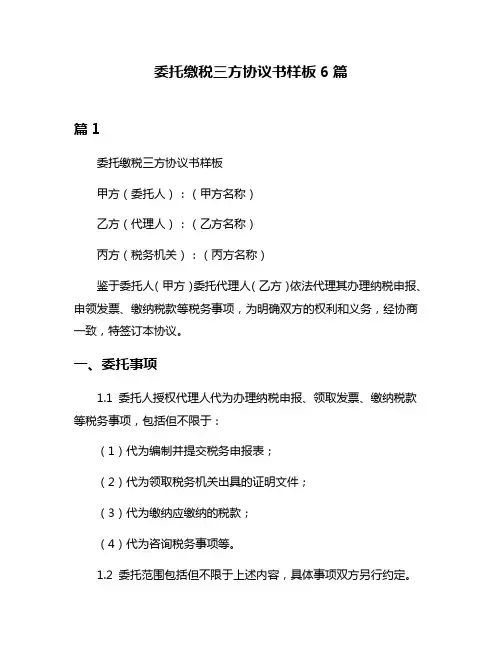 委托缴税三方协议书样板 6 篇

篇 1

委托缴税三方协议书样板

甲方（委托人）：（甲方名称）

乙方（代理人）：（乙方名称）

丙方（税务机关）：（丙方名称）

鉴于委托人（甲方）委托代理人（乙方）依法代理其办理纳税申报、申领发票、缴纳税款等税务事项，为明确双方的权利和义务，经协商一致，特签订本协议。

一、委托事项

1.1 委托人授权代理人代为办理纳税申报、领取发票、缴纳税款等税务事项，包括但不限于：

（1）代为编制并提交税务申报表；

（2）代为领取税务机关出具的证明文件；

（3）代为缴纳应缴纳的税款；

（4）代为咨询税务事项等。

1.2 委托范围包括但不限于上述内容，具体事项双方另行约定。